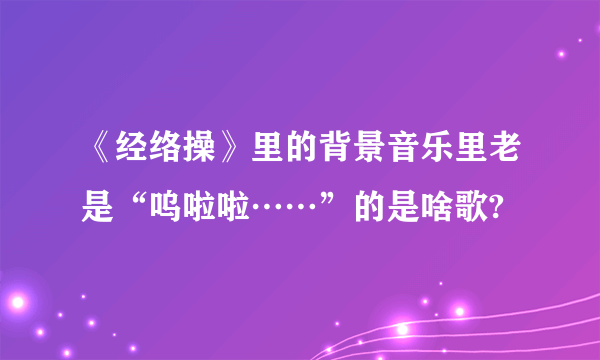 《经络操》里的背景音乐里老是“呜啦啦……”的是啥歌?